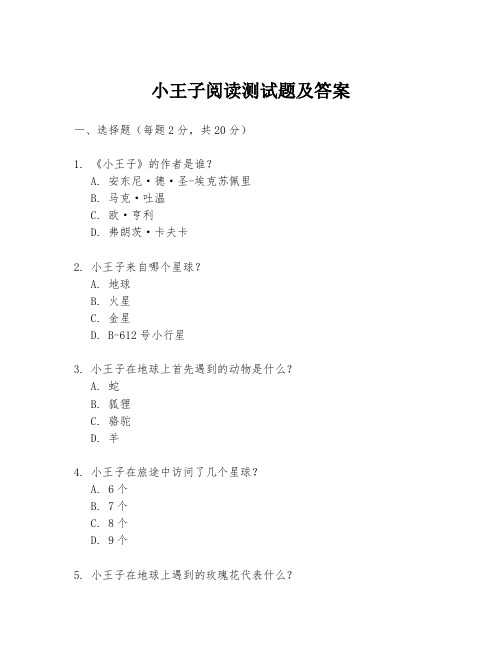 小王子阅读测试题及答案

一、选择题（每题 2 分，共 20 分）

1. 《小王子》的作者是谁？
A. 安东尼·德·圣-埃克苏佩里
B. 马克·吐温
C. 欧·亨利
D. 弗朗茨·卡夫卡

2. 小王子来自哪个星球？
A. 地球
B. 火星
C. 金星
D. B-612 号小行星

3. 小王子在地球上首先遇到的动物是什么？
A. 蛇
B. 狐狸
C. 骆驼
D. 羊

4. 小王子在旅途中访问了几个星球？
A. 6 个
B. 7 个
C. 8 个
D. 9 个

5. 小王子在地球上遇到的玫瑰花代表什么？